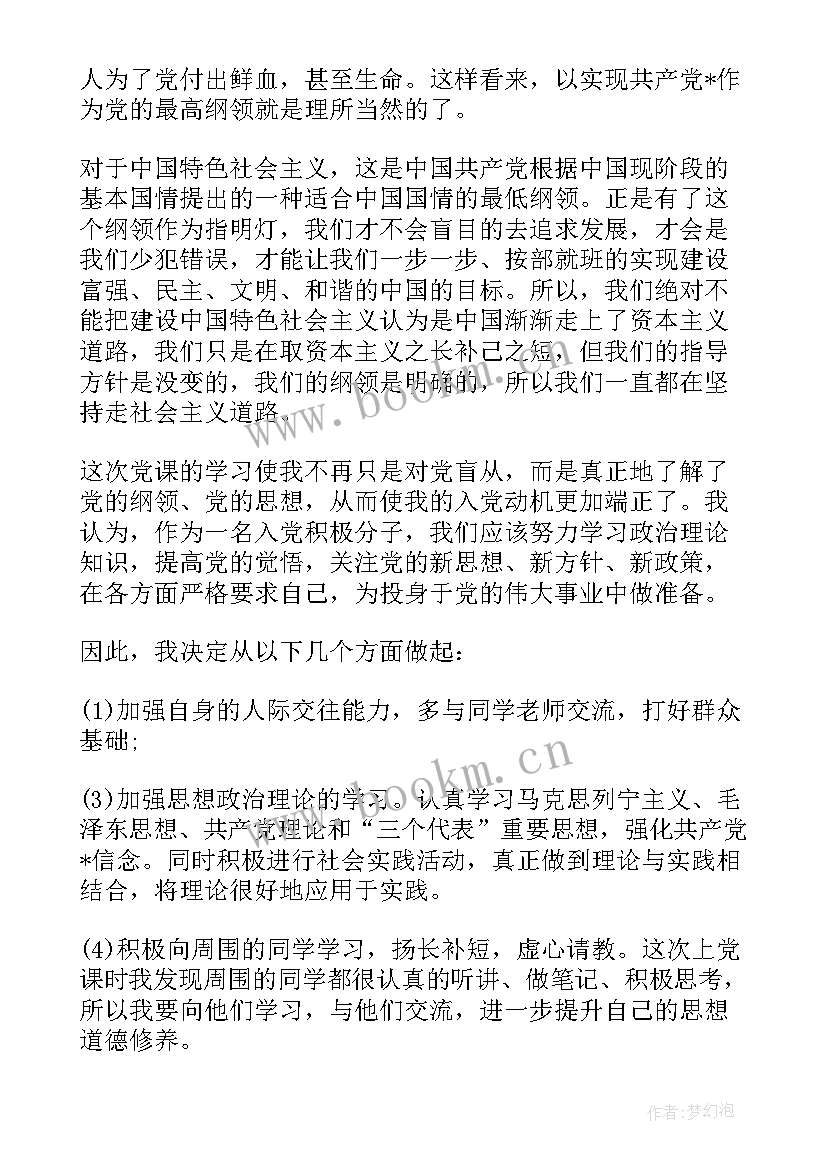 人为了党付出鲜血，甚至生命。这样看来，以实现共产党*作为党的最高纲领就是理所当然的了。

对于中国特色社会主义，这是中国共产党根据中国现阶段的基本国情提出的一种适合中国国情的最低纲领。正是有了这个纲领作为指明灯，我们才不会盲目的去追求发展，才会是我们少犯错误，才能让我们一步一步、按部就班的实现建设富强、民主、文明、和谐的中国的目标。所以，我们绝对不能把建设中国特色社会主义认为是中国渐渐走上了资本主义道路，我们只是在取资本主义之长补己之短，但我们的指导方针是没变的，我们的纲领是明确的，所以我们一直都在坚持走社会主义道路。

这次党课的学习使我不再只是对党盲从，而是真正地了解了党的纲领、党的思想，从而使我的入党动机更加端正了。我认为，作为一名入党积极分子，我们应该努力学习政治理论知识，提高党的觉悟，关注党的新思想、新方针、新政策，在各方面严格要求自己，为投身于党的伟大事业中做准备。

因此，我决定从以下几个方面做起：

(1)加强自身的人际交往能力，多与同学老师交流，打好群众基础;

(3)加强思想政治理论的学习。认真学习马克思列宁主义、毛泽东思想、共产党理论和“三个代表”重要思想，强化共产党*信念。同时积极进行社会实践活动，真正做到理论与实践相结合，将理论很好地应用于实践。

(4)积极向周围的同学学习，扬长补短，虚心请教。这次上党课时我发现周围的同学都很认真的听讲、做笔记、积极思考，所以我要向他们学习，与他们交流，进一步提升自己的思想道德修养。

www.bookm.cn

www.bookm.cn

作者:梦幻泡